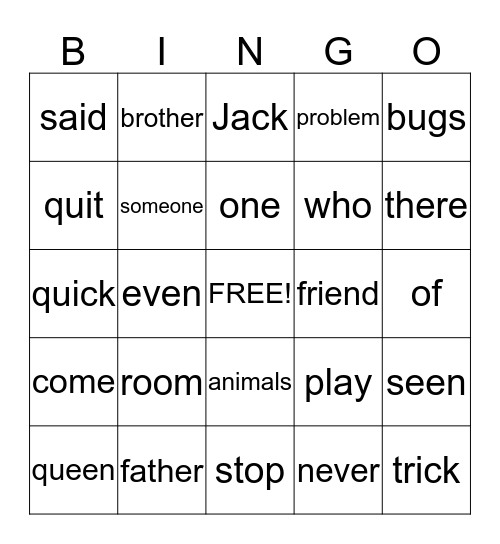 | B | I | N | G | O |
|---|---|---|---|---|
| said | brother | Jack | problem | bugs |
| quit | someone | one | who | there |
| quick | even | FREE! | friend | of |
| come | room | animals | play | seen |
| queen | father | stop | never | trick |